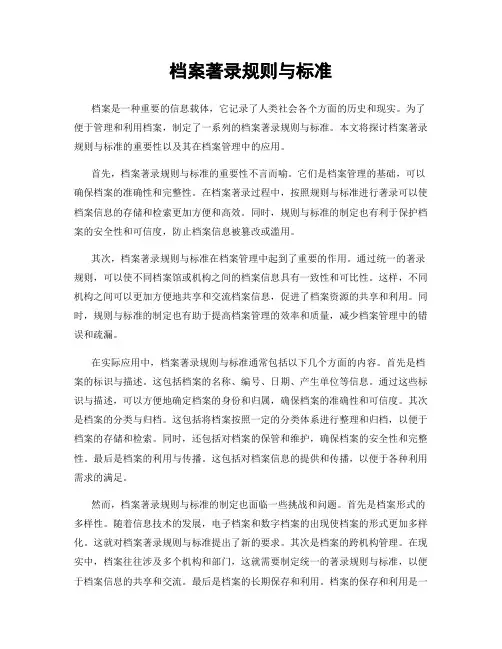 档案著录规则与标准

档案是一种重要的信息载体，它记录了人类社会各个方面的历史和现实。为了便于管理和利用档案，制定了一系列的档案著录规则与标准。本文将探讨档案著录规则与标准的重要性以及其在档案管理中的应用。

首先，档案著录规则与标准的重要性不言而喻。它们是档案管理的基础，可以确保档案的准确性和完整性。在档案著录过程中，按照规则与标准进行著录可以使档案信息的存储和检索更加方便和高效。同时，规则与标准的制定也有利于保护档案的安全性和可信度，防止档案信息被篡改或滥用。

其次，档案著录规则与标准在档案管理中起到了重要的作用。通过统一的著录规则，可以使不同档案馆或机构之间的档案信息具有一致性和可比性。这样，不同机构之间可以更加方便地共享和交流档案信息，促进了档案资源的共享和利用。同时，规则与标准的制定也有助于提高档案管理的效率和质量，减少档案管理中的错误和疏漏。

在实际应用中，档案著录规则与标准通常包括以下几个方面的内容。首先是档案的标识与描述。这包括档案的名称、编号、日期、产生单位等信息。通过这些标识与描述，可以方便地确定档案的身份和归属，确保档案的准确性和可信度。其次是档案的分类与归档。这包括将档案按照一定的分类体系进行整理和归档，以便于档案的存储和检索。同时，还包括对档案的保管和维护，确保档案的安全性和完整性。最后是档案的利用与传播。这包括对档案信息的提供和传播，以便于各种利用需求的满足。

然而，档案著录规则与标准的制定也面临一些挑战和问题。首先是档案形式的多样性。随着信息技术的发展，电子档案和数字档案的出现使档案的形式更加多样化。这就对档案著录规则与标准提出了新的要求。其次是档案的跨机构管理。在现实中，档案往往涉及多个机构和部门，这就需要制定统一的著录规则与标准，以便于档案信息的共享和交流。最后是档案的长期保存和利用。档案的保存和利用是一